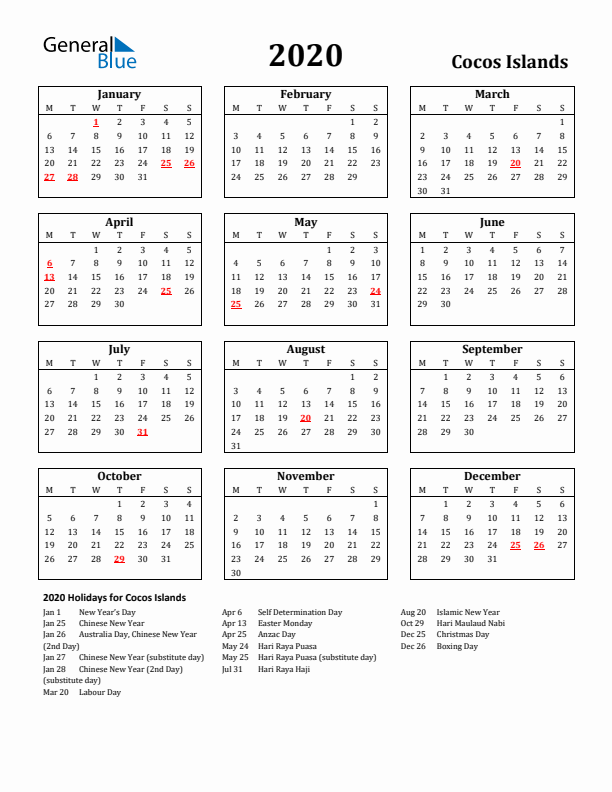 General Blue

2020

Cocos Islands

January

| M | T | W | T | F | S | S |
|---|---|---|---|---|---|---|
| | | 1 | 2 | 3 | 4 | 5 |
| 6 | 7 | 8 | 9 | 10 | 11 | 12 |
| 13 | 14 | 15 | 16 | 17 | 18 | 19 |
| 20 | 21 | 22 | 23 | 24 | 25 | 26 |
| 27 | 28 | 29 | 30 | 31 | | |

February

| M | T | W | T | F | S | S |
|---|---|---|---|---|---|---|
| | | | | | 1 | 2 |
| 3 | 4 | 5 | 6 | 7 | 8 | 9 |
| 10 | 11 | 12 | 13 | 14 | 15 | 16 |
| 17 | 18 | 19 | 20 | 21 | 22 | 23 |
| 24 | 25 | 26 | 27 | 28 | 29 | |

March

| M | T | W | T | F | S | S |
|---|---|---|---|---|---|---|
| | | | | | | 1 |
| 2 | 3 | 4 | 5 | 6 | 7 | 8 |
| 9 | 10 | 11 | 12 | 13 | 14 | 15 |
| 16 | 17 | 18 | 19 | 20 | 21 | 22 |
| 23 | 24 | 25 | 26 | 27 | 28 | 29 |
| 30 | 31 | | | | | |

April

| M | T | W | T | F | S | S |
|---|---|---|---|---|---|---|
| | | 1 | 2 | 3 | 4 | 5 |
| 6 | 7 | 8 | 9 | 10 | 11 | 12 |
| 13 | 14 | 15 | 16 | 17 | 18 | 19 |
| 20 | 21 | 22 | 23 | 24 | 25 | 26 |
| 27 | 28 | 29 | 30 | | | |

May

| M | T | W | T | F | S | S |
|---|---|---|---|---|---|---|
| | | | | 1 | 2 | 3 |
| 4 | 5 | 6 | 7 | 8 | 9 | 10 |
| 11 | 12 | 13 | 14 | 15 | 16 | 17 |
| 18 | 19 | 20 | 21 | 22 | 23 | 24 |
| 25 | 26 | 27 | 28 | 29 | 30 | 31 |

June

| M | T | W | T | F | S | S |
|---|---|---|---|---|---|---|
| 1 | 2 | 3 | 4 | 5 | 6 | 7 |
| 8 | 9 | 10 | 11 | 12 | 13 | 14 |
| 15 | 16 | 17 | 18 | 19 | 20 | 21 |
| 22 | 23 | 24 | 25 | 26 | 27 | 28 |
| 29 | 30 | | | | | |

July

| M | T | W | T | F | S | S |
|---|---|---|---|---|---|---|
| | | 1 | 2 | 3 | 4 | 5 |
| 6 | 7 | 8 | 9 | 10 | 11 | 12 |
| 13 | 14 | 15 | 16 | 17 | 18 | 19 |
| 20 | 21 | 22 | 23 | 24 | 25 | 26 |
| 27 | 28 | 29 | 30 | 31 | | |

August

| M | T | W | T | F | S | S |
|---|---|---|---|---|---|---|
| | | | | | 1 | 2 |
| 3 | 4 | 5 | 6 | 7 | 8 | 9 |
| 10 | 11 | 12 | 13 | 14 | 15 | 16 |
| 17 | 18 | 19 | 20 | 21 | 22 | 23 |
| 24 | 25 | 26 | 27 | 28 | 29 | 30 |
| 31 | | | | | | |

September

| M | T | W | T | F | S | S |
|---|---|---|---|---|---|---|
| | 1 | 2 | 3 | 4 | 5 | 6 |
| 7 | 8 | 9 | 10 | 11 | 12 | 13 |
| 14 | 15 | 16 | 17 | 18 | 19 | 20 |
| 21 | 22 | 23 | 24 | 25 | 26 | 27 |
| 28 | 29 | 30 | | | | |

October

| M | T | W | T | F | S | S |
|---|---|---|---|---|---|---|
| | | | 1 | 2 | 3 | 4 |
| 5 | 6 | 7 | 8 | 9 | 10 | 11 |
| 12 | 13 | 14 | 15 | 16 | 17 | 18 |
| 19 | 20 | 21 | 22 | 23 | 24 | 25 |
| 26 | 27 | 28 | 29 | 30 | 31 | |

November

| M | T | W | T | F | S | S |
|---|---|---|---|---|---|---|
| | | | | | | 1 |
| 2 | 3 | 4 | 5 | 6 | 7 | 8 |
| 9 | 10 | 11 | 12 | 13 | 14 | 15 |
| 16 | 17 | 18 | 19 | 20 | 21 | 22 |
| 23 | 24 | 25 | 26 | 27 | 28 | 29 |
| 30 | | | | | | |

December

| M | T | W | T | F | S | S |
|---|---|---|---|---|---|---|
| | 1 | 2 | 3 | 4 | 5 | 6 |
| 7 | 8 | 9 | 10 | 11 | 12 | 13 |
| 14 | 15 | 16 | 17 | 18 | 19 | 20 |
| 21 | 22 | 23 | 24 | 25 | 26 | 27 |
| 28 | 29 | 30 | 31 | | | |

2020 Holidays for Cocos Islands

Jan 1 New Year's Day
Jan 25 Chinese New Year
Jan 26 Australia Day, Chinese New Year (2nd Day)
Jan 27 Chinese New Year (substitute day)
Jan 28 Chinese New Year (2nd Day) (substitute day)
Mar 20 Labour Day

Apr 6 Self Determination Day
Apr 13 Easter Monday
Apr 25 Anzac Day
May 24 Hari Raya Puasa
May 25 Hari Raya Puasa (substitute day)
Jul 31 Hari Raya Haji

Aug 20 Islamic New Year
Oct 29 Hari Maulaud Nabi
Dec 25 Christmas Day
Dec 26 Boxing Day